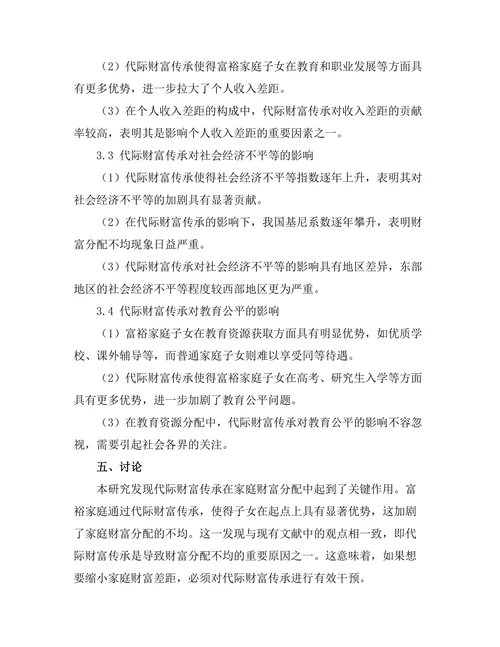 （2）代际财富传承使得富裕家庭子女在教育和职业发展等方面具有更多优势，进一步拉大了个人收入差距。

（3）在个人收入差距的构成中，代际财富传承对收入差距的贡献率较高，表明其是影响个人收入差距的重要因素之一。

3.3 代际财富传承对社会经济不平等的影响

（1）代际财富传承使得社会经济不平等指数逐年上升，表明其对社会经济不平等的加剧具有显著贡献。

（2）在代际财富传承的影响下，我国基尼系数逐年攀升，表明财富分配不均现象日益严重。

（3）代际财富传承对社会经济不平等的影响具有地区差异，东部地区的社会经济不平等程度较西部地区更为严重。

3.4 代际财富传承对教育公平的影响

（1）富裕家庭子女在教育资源获取方面具有明显优势，如优质学校、课外辅导等，而普通家庭子女则难以享受同等待遇。

（2）代际财富传承使得富裕家庭子女在高考、研究生入学等方面具有更多优势，进一步加剧了教育公平问题。

（3）在教育资源分配中，代际财富传承对教育公平的影响不容忽视，需要引起社会各界的关注。

五、讨论

本研究发现代际财富传承在家庭财富分配中起到了关键作用。富裕家庭通过代际财富传承，使得子女在起点上具有显著优势，这加剧了家庭财富分配的不均。这一发现与现有文献中的观点相一致，即代际财富传承是导致财富分配不均的重要原因之一。这意味着，如果想要缩小家庭财富差距，必须对代际财富传承进行有效干预。